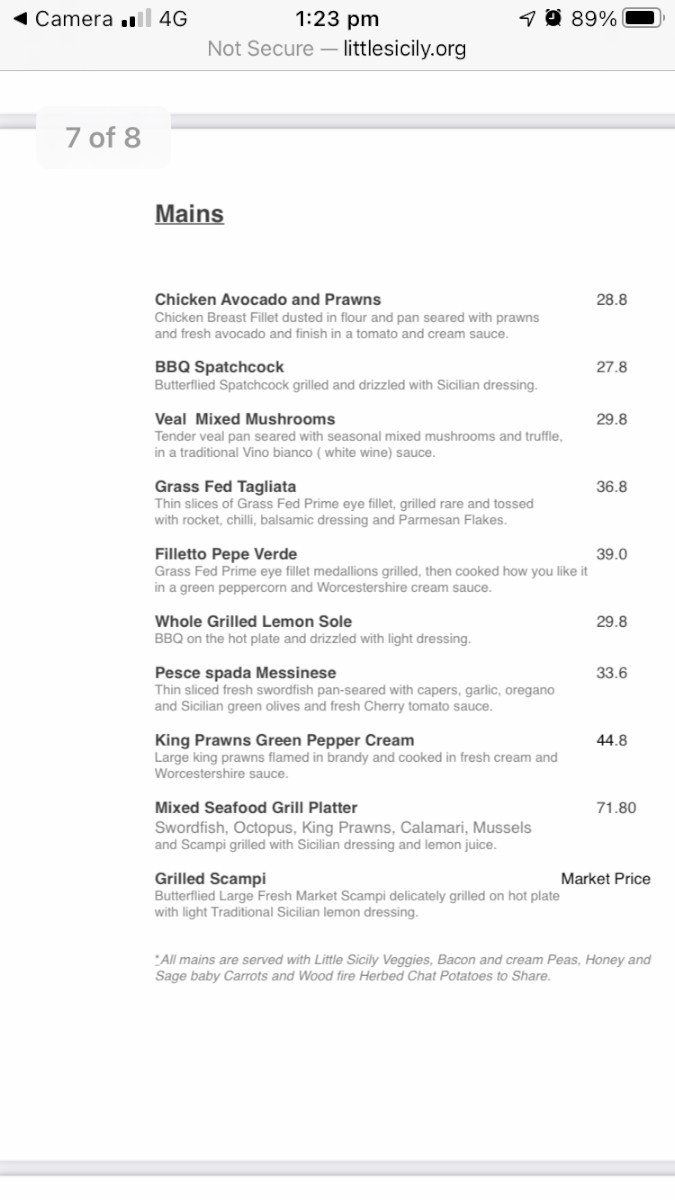 ◀ Camera 4G 1:23 pm 89%
Not Secure — littlesicily.org

7 of 8

Mains

Chicken Avocado and Prawns 28.8
Chicken Breast Fillet dusted in flour and pan seared with prawns and fresh avocado and finish in a tomato and cream sauce.

BBQ Spatchcock 27.8
Butterflied Spatchcock grilled and drizzled with Sicilian dressing.

Veal Mixed Mushrooms 29.8
Tender veal pan seared with seasonal mixed mushrooms and truffle, in a traditional Vino bianco ( white wine) sauce.

Grass Fed Tagliata 36.8
Thin slices of Grass Fed Prime eye fillet, grilled rare and tossed with rocket, chilli, balsamic dressing and Parmesan Flakes.

Filletto Pepe Verde 39.0
Grass Fed Prime eye fillet medallions grilled, then cooked how you like it in a green peppercorn and Worcestershire cream sauce.

Whole Grilled Lemon Sole 29.8
BBQ on the hot plate and drizzled with light dressing.

Pesce spada Messinese 33.6
Thin sliced fresh swordfish pan-seared with capers, garlic, oregano and Sicilian green olives and fresh Cherry tomato sauce.

King Prawns Green Pepper Cream 44.8
Large king prawns flamed in brandy and cooked in fresh cream and Worcestershire sauce.

Mixed Seafood Grill Platter 71.80
Swordfish, Octopus, King Prawns, Calamari, Mussels and Scampi grilled with Sicilian dressing and lemon juice.

Grilled Scampi Market Price
Butterflied Large Fresh Market Scampi delicately grilled on hot plate with light Traditional Sicilian lemon dressing.

*All mains are served with Little Sicily Veggies, Bacon and cream Peas, Honey and Sage baby Carrots and Wood fire Herbed Chat Potatoes to Share.